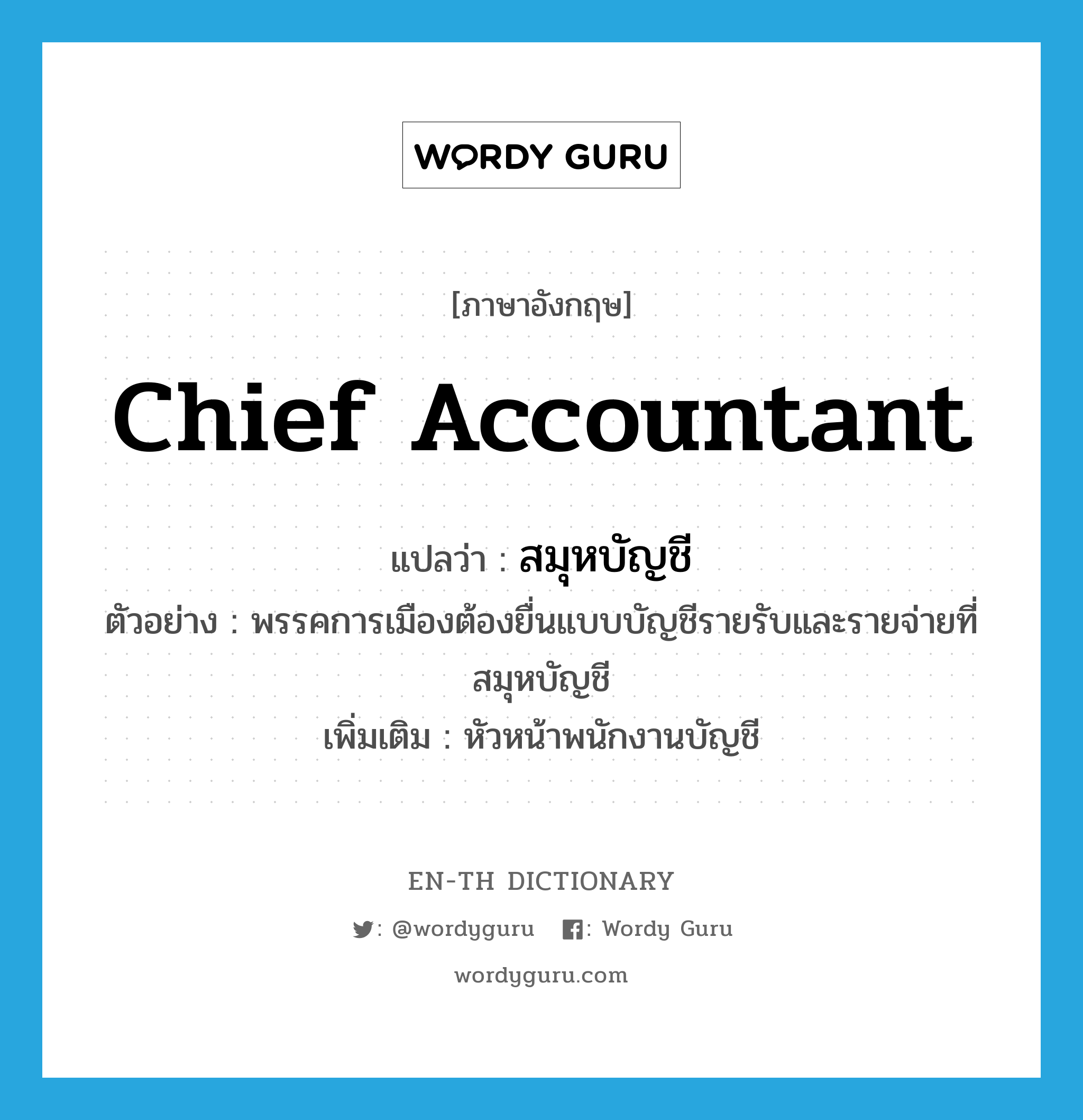 WORDY GURU

[ภาษาอังกฤษ]

Chief Accountant

แปลว่า : สมุหบัญชี
ตัวอย่าง : พรรคการเมืองต้องยื่นแบบบัญชีรายรับและรายจ่ายที่สมุหบัญชี
เพิ่มเติม : หัวหน้าพนักงานบัญชี

EN-TH DICTIONARY

: @wordyguru : Wordy Guru

wordyguru.com